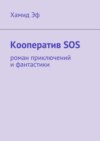 Хамид Эф

Кооператив SOS

роман приключений и фантастики